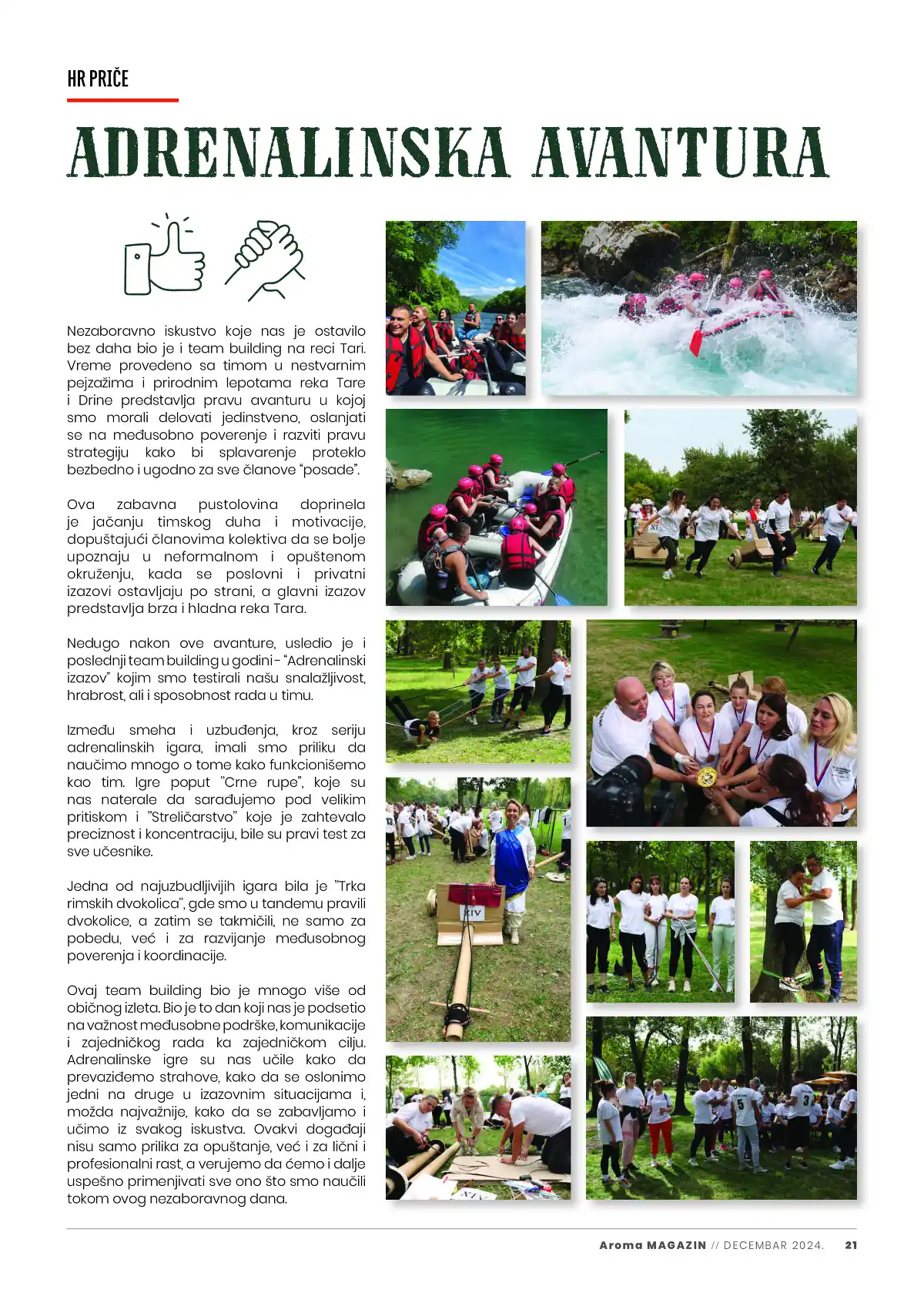 HR PRIČE

ADRENALINSKA AVANTURA

Nezaboravno iskustvo koje nas je ostavilo bez daha bio je i team building na reci Tari. Vreme provedeno sa timom u nestvarnim pejzažima i prirodnim lepotama reka Tare i Drine predstavlja pravu avanturu u kojoj smo morali delovati jedinstveno, oslanjati se na međusobno poverenje i razviti pravu strategiju kako bi splavarenje proteklo bezbedno i ugodno za sve članove "posade".

Ova zabavna pustolovina doprinela je jačanju timskog duha i motivacije, dopuštajući članovima kolektiva da se bolje upoznaju u neformalnom i opuštenom okruženju, kada se poslovni i privatni izazovi ostavljaju po strani, a glavni izazov predstavlja brza i hladna reka Tara.

Nedugo nakon ove avanture, usledio je i poslednji team building u godini - "Adrenalinski izazov" kojim smo testirali našu snalažljivost, hrabrost, ali i sposobnost rada u timu.

Između smeha i uzbuđenja, kroz seriju adrenalinskih igara, imali smo priliku da naučimo mnogo o tome kako funkcionišemo kao tim. Igre poput "Crne rupe", koje su nas naterale da sarađujemo pod velikim pritiskom i "Streličarstvo" koje je zahtevalo preciznost i koncentraciju, bile su pravi test za sve učesnike.

Jedna od najuzbudljivijih igara bila je "Trka rimskih dvokolica", gde smo u tandemu pravili dvokolice, a zatim se takmičili, ne samo za pobedu, već i za razvijanje međusobnog poverenja i koordinacije.

Ovaj team building bio je mnogo više od običnog izleta. Bio je to dan koji nas je podsetio na važnost međusobne podrške, komunikacije i zajedničkog rada ka zajedničkom cilju. Adrenalinske igre su nas učile kako da prevaziđemo strahove, kako da se oslonimo jedni na druge u izazovnim situacijama i, možda najvažnije, kako da se zabavljamo i učimo iz svakog iskustva. Ovakvi događaji nisu samo prilika za opuštanje, već i za lični i profesionalni rast, a verujemo da ćemo i dalje uspešno primenjivati sve ono što smo naučili tokom ovog nezaboravnog dana.

XIV

Aroma MAGAZIN // DECEMBAR 2024. 21